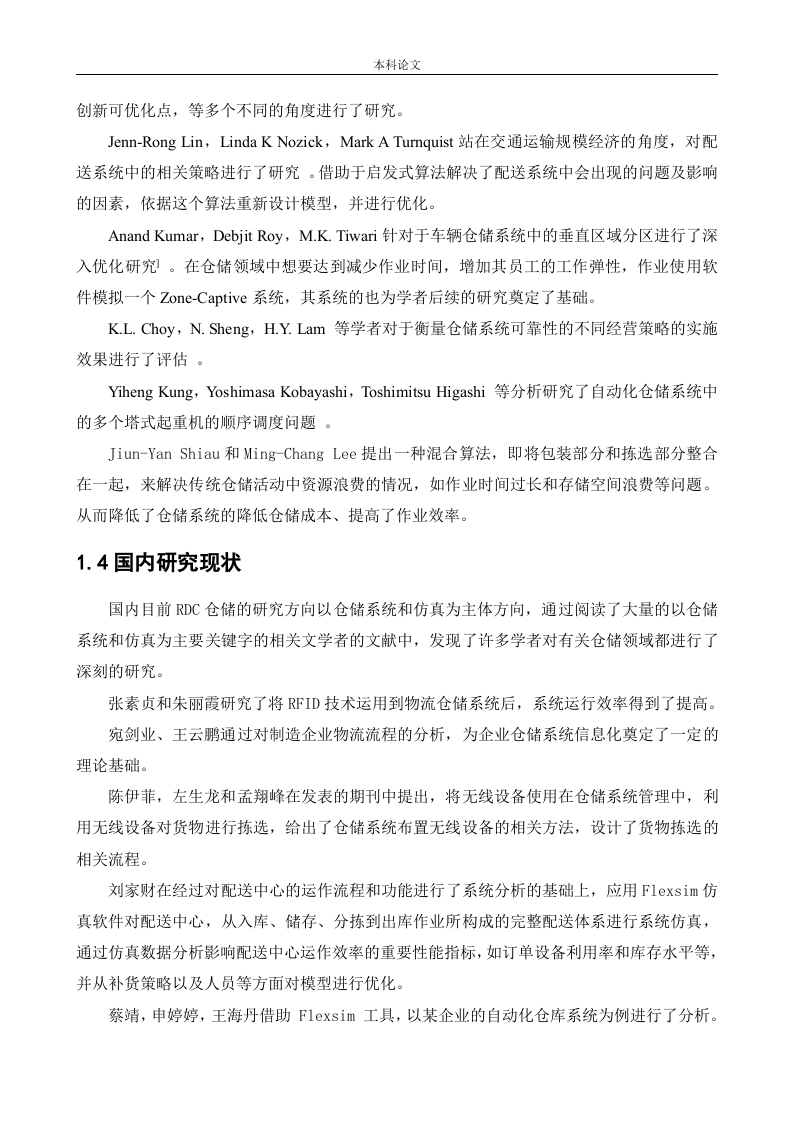 本科论文

创新可优化点，等多个不同的角度进行了研究。

Jenn-Rong Lin，Linda K Nozick，Mark A Turnquist 站在交通运输规模经济的角度，对配送系统中的相关策略进行了研究 。借助于启发式算法解决了配送系统中会出现的问题及影响的因素，依据这个算法重新设计模型，并进行优化。

Anand Kumar，Debjit Roy，M.K. Tiwari 针对于车辆仓储系统中的垂直区域分区进行了深入优化研究] 。在仓储领域中想要达到减少作业时间，增加其员工的工作弹性，作业使用软件模拟一个 Zone-Captive 系统，其系统的也为学者后续的研究奠定了基础。

K.L. Choy，N. Sheng，H.Y. Lam 等学者对于衡量仓储系统可靠性的不同经营策略的实施效果进行了评估 。

Yiheng Kung，Yoshimasa Kobayashi，Toshimitsu Higashi 等分析研究了自动化仓储系统中的多个塔式起重机的顺序调度问题 。

Jiun-Yan Shiau 和 Ming-Chang Lee 提出一种混合算法，即将包装部分和拣选部分整合在一起，来解决传统仓储活动中资源浪费的情况，如作业时间过长和存储空间浪费等问题。从而降低了仓储系统的降低仓储成本、提高了作业效率。

1.4 国内研究现状

国内目前 RDC 仓储的研究方向以仓储系统和仿真为主体方向，通过阅读了大量的以仓储系统和仿真为主要关键字的相关文学者的文献中，发现了许多学者对有关仓储领域都进行了深刻的研究。

张素贞和朱丽霞研究了将 RFID 技术运用到物流仓储系统后，系统运行效率得到了提高。

宛剑业、王云鹏通过对制造企业物流流程的分析，为企业仓储系统信息化奠定了一定的理论基础。

陈伊菲，左生龙和孟翔峰在发表的期刊中提出，将无线设备使用在仓储系统管理中，利用无线设备对货物进行拣选，给出了仓储系统布置无线设备的相关方法，设计了货物拣选的相关流程。

刘家财在经过对配送中心的运作流程和功能进行了系统分析的基础上，应用 Flexsim 仿真软件对配送中心，从入库、储存、分拣到出库作业所构成的完整配送体系进行系统仿真，通过仿真数据分析影响配送中心运作效率的重要性能指标，如订单设备利用率和库存水平等，并从补货策略以及人员等方面对模型进行优化。

蔡靖，申婷婷，王海丹借助 Flexsim 工具，以某企业的自动化仓库系统为例进行了分析。